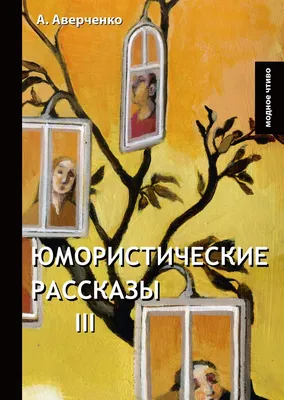 А. Аверченко

МОДНОЕ ЧТИВО

ЮМОРИСТИЧЕСКИЕ РАССКАЗЫ

III